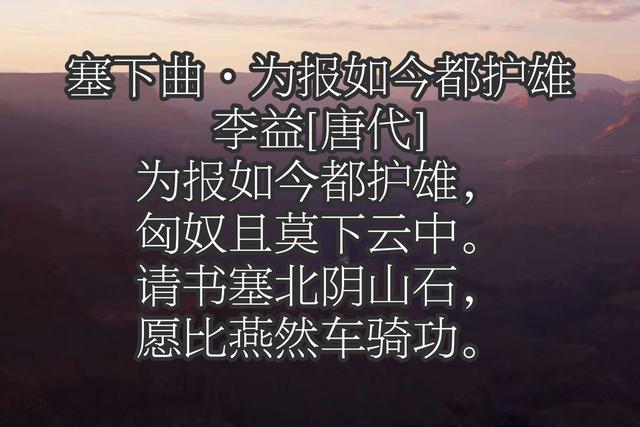 塞下曲·为报如今都护雄
李益[唐代]
为报如今都护雄，
匈奴且莫下云中。
请书塞北阴山石，
愿比燕然车骑功。